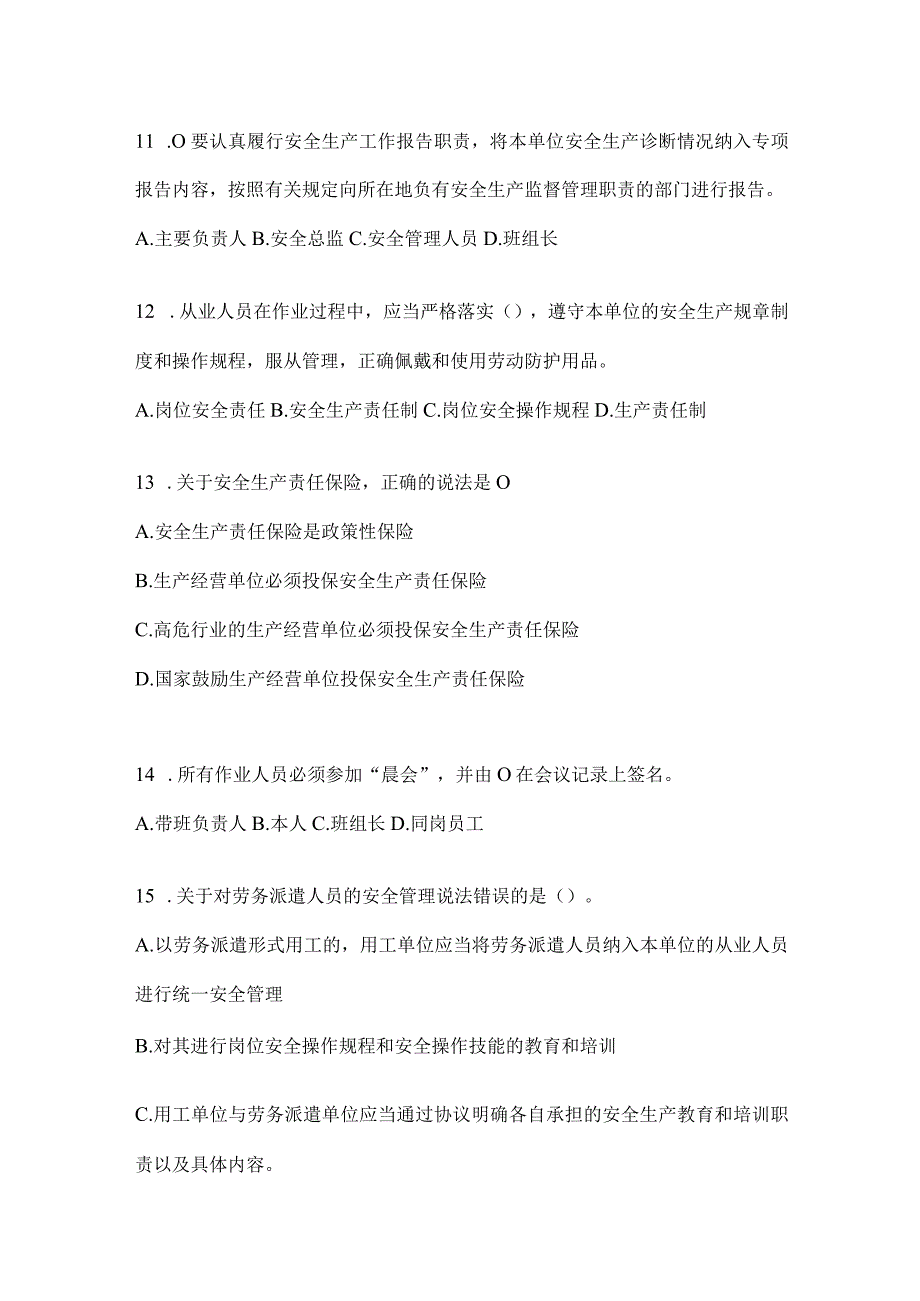 11 .O 要认真履行安全生产工作报告职责，将本单位安全生产诊断情况纳入专项报告内容，按照有关规定向所在地负有安全生产监督管理职责的部门进行报告。

A.主要负责人 B.安全总监 C.安全管理人员 D.班组长

12 . 从业人员在作业过程中，应当严格落实（），遵守本单位的安全生产规章制度和操作规程，服从管理，正确佩戴和使用劳动防护用品。

A.岗位安全责任 B.安全生产责任制 C.岗位安全操作规程 D.生产责任制

13 . 关于安全生产责任保险，正确的说法是 O

A.安全生产责任保险是政策性保险

B.生产经营单位必须投保安全生产责任保险

C.高危行业的生产经营单位必须投保安全生产责任保险

D.国家鼓励生产经营单位投保安全生产责任保险

14 . 所有作业人员必须参加“晨会”，并由 O 在会议记录上签名。

A.带班负责人 B.本人 C.班组长 D.同岗员工

15 . 关于对劳务派遣人员的安全管理说法错误的是（）。

A.以劳务派遣形式用工的，用工单位应当将劳务派遣人员纳入本单位的从业人员进行统一安全管理

B.对其进行岗位安全操作规程和安全操作技能的教育和培训

C.用工单位与劳务派遣单位应当通过协议明确各自承担的安全生产教育和培训职责以及具体内容。